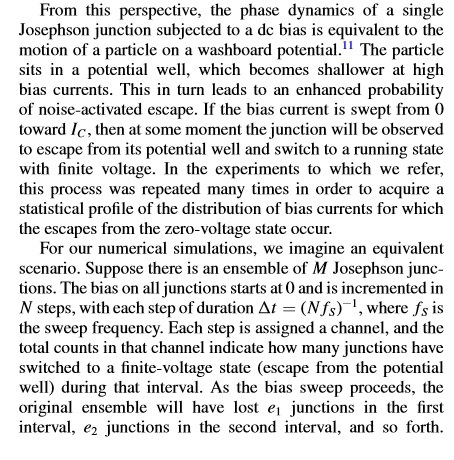 From this perspective, the phase dynamics of a single Josephson junction subjected to a dc bias is equivalent to the motion of a particle on a washboard potential.$^{11}$ The particle sits in a potential well, which becomes shallower at high bias currents. This in turn leads to an enhanced probability of noise-activated escape. If the bias current is swept from 0 toward $I_C$, then at some moment the junction will be observed to escape from its potential well and switch to a running state with finite voltage. In the experiments to which we refer, this process was repeated many times in order to acquire a statistical profile of the distribution of bias currents for which the escapes from the zero-voltage state occur.

For our numerical simulations, we imagine an equivalent scenario. Suppose there is an ensemble of $M$ Josephson junctions. The bias on all junctions starts at 0 and is incremented in $N$ steps, with each step of duration $\Delta t = (N f_S)^{-1}$, where $f_S$ is the sweep frequency. Each step is assigned a channel, and the total counts in that channel indicate how many junctions have switched to a finite-voltage state (escape from the potential well) during that interval. As the bias sweep proceeds, the original ensemble will have lost $e_1$ junctions in the first interval, $e_2$ junctions in the second interval, and so forth.